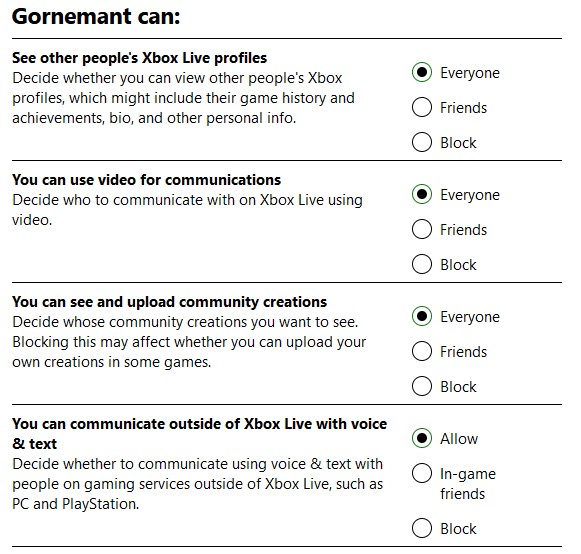 Gornemant can:

See other people's Xbox Live profiles
Decide whether you can view other people's Xbox profiles, which might include their game history and achievements, bio, and other personal info.

Everyone
Friends
Block

You can use video for communications
Decide who to communicate with on Xbox Live using video.

Everyone
Friends
Block

You can see and upload community creations
Decide whose community creations you want to see. Blocking this may affect whether you can upload your own creations in some games.

Everyone
Friends
Block

You can communicate outside of Xbox Live with voice & text
Decide whether to communicate using voice & text with people on gaming services outside of Xbox Live, such as PC and PlayStation.

Allow
In-game friends
Block